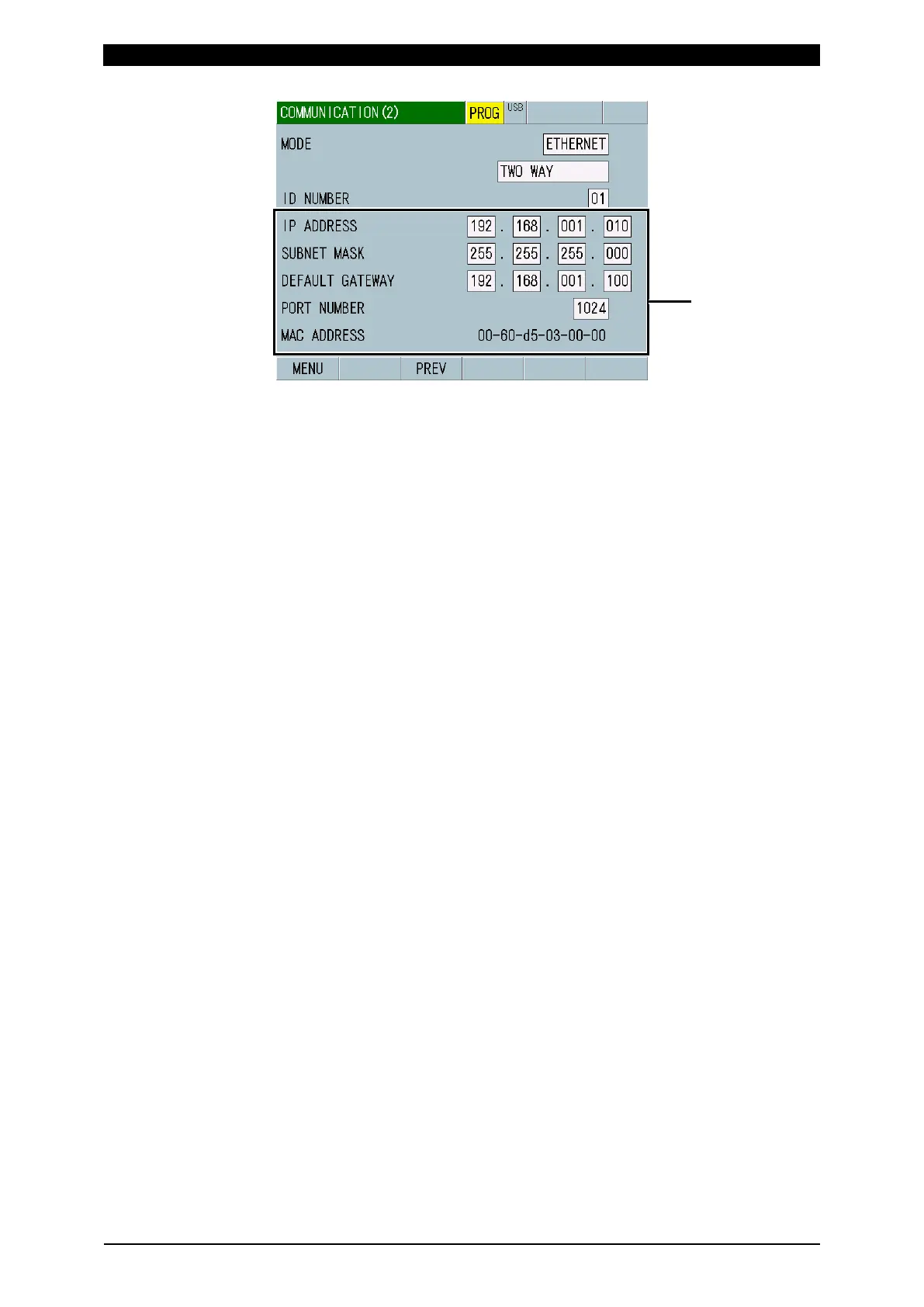 COMMUNICATION (2) PROG USB

MODE ETHERNET

TWO WAY

ID NUMBER 01

IP ADDRESS 192 . 168 . 001 . 010

SUBNET MASK 255 . 255 . 255 . 000

DEFAULT GATEWAY 192 . 168 . 001 . 100

PORT NUMBER 1024

MAC ADDRESS 00-60-d5-03-00-00

MENU PREV